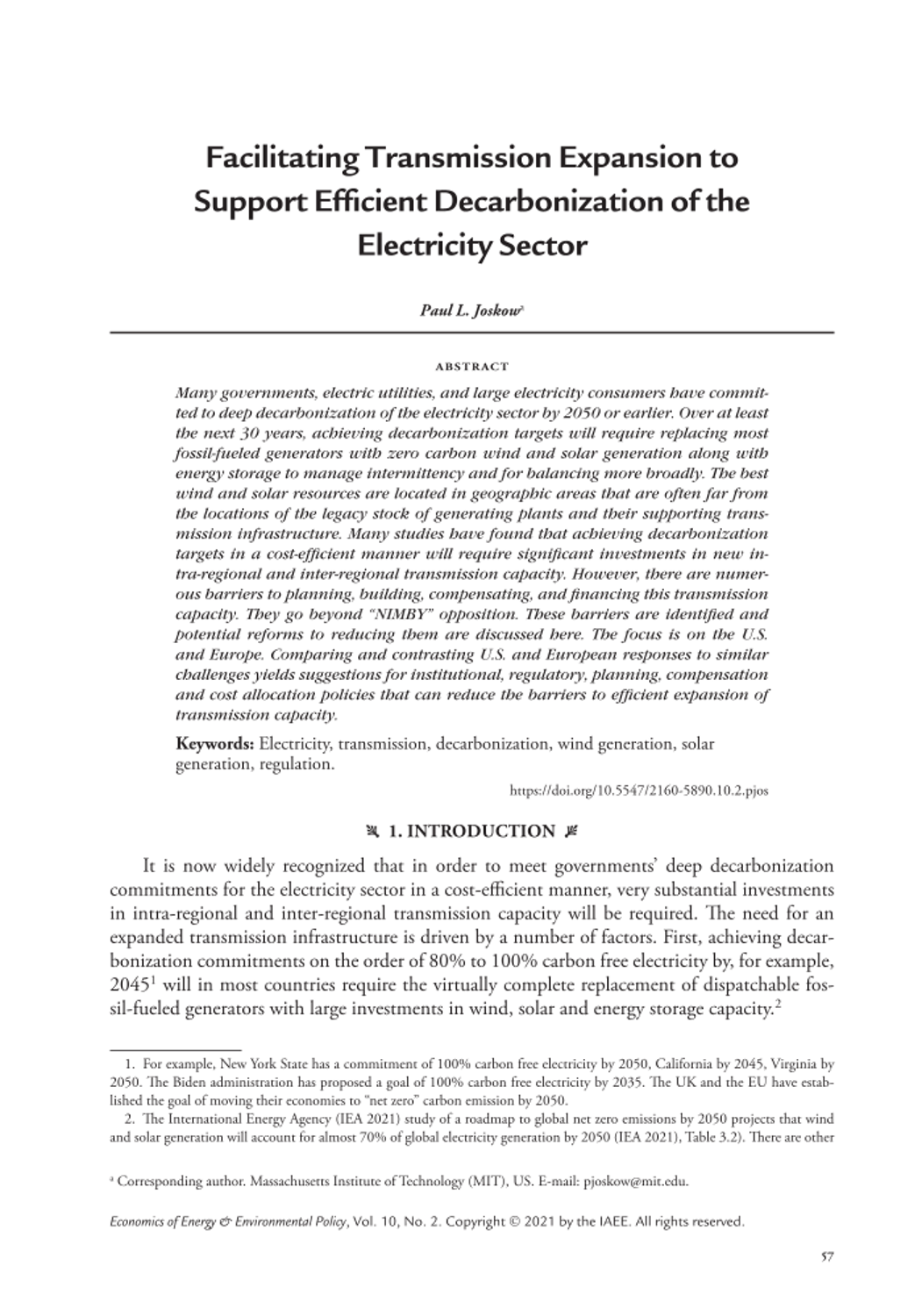 Facilitating Transmission Expansion to Support Efficient Decarbonization of the Electricity Sector

Paul L. Joskow$^a$

ABSTRACT

Many governments, electric utilities, and large electricity consumers have committed to deep decarbonization of the electricity sector by 2050 or earlier. Over at least the next 30 years, achieving decarbonization targets will require replacing most fossil-fueled generators with zero carbon wind and solar generation along with energy storage to manage intermittency and for balancing more broadly. The best wind and solar resources are located in geographic areas that are often far from the locations of the legacy stock of generating plants and their supporting transmission infrastructure. Many studies have found that achieving decarbonization targets in a cost-efficient manner will require significant investments in new intra-regional and inter-regional transmission capacity. However, there are numerous barriers to planning, building, compensating, and financing this transmission capacity. They go beyond "NIMBY" opposition. These barriers are identified and potential reforms to reducing them are discussed here. The focus is on the U.S. and Europe. Comparing and contrasting U.S. and European responses to similar challenges yields suggestions for institutional, regulatory, planning, compensation and cost allocation policies that can reduce the barriers to efficient expansion of transmission capacity.

Keywords: Electricity, transmission, decarbonization, wind generation, solar generation, regulation.

https://doi.org/10.5547/2160-5890.10.2.pjos

1. INTRODUCTION

It is now widely recognized that in order to meet governments' deep decarbonization commitments for the electricity sector in a cost-efficient manner, very substantial investments in intra-regional and inter-regional transmission capacity will be required. The need for an expanded transmission infrastructure is driven by a number of factors. First, achieving decarbonization commitments on the order of 80% to 100% carbon free electricity by, for example, 2045$^1$ will in most countries require the virtually complete replacement of dispatchable fossil-fueled generators with large investments in wind, solar and energy storage capacity.$^2$

1. For example, New York State has a commitment of 100% carbon free electricity by 2050, California by 2045, Virginia by 2050. The Biden administration has proposed a goal of 100% carbon free electricity by 2035. The UK and the EU have established the goal of moving their economies to "net zero" carbon emission by 2050.

2. The International Energy Agency (IEA 2021) study of a roadmap to global net zero emissions by 2050 projects that wind and solar generation will account for almost 70% of global electricity generation by 2050 (IEA 2021), Table 3.2). There are other

$^a$ Corresponding author. Massachusetts Institute of Technology (MIT), US. E-mail: pjoskow@mit.edu.

Economics of Energy & Environmental Policy, Vol. 10, No. 2. Copyright © 2021 by the IAEE. All rights reserved.

57